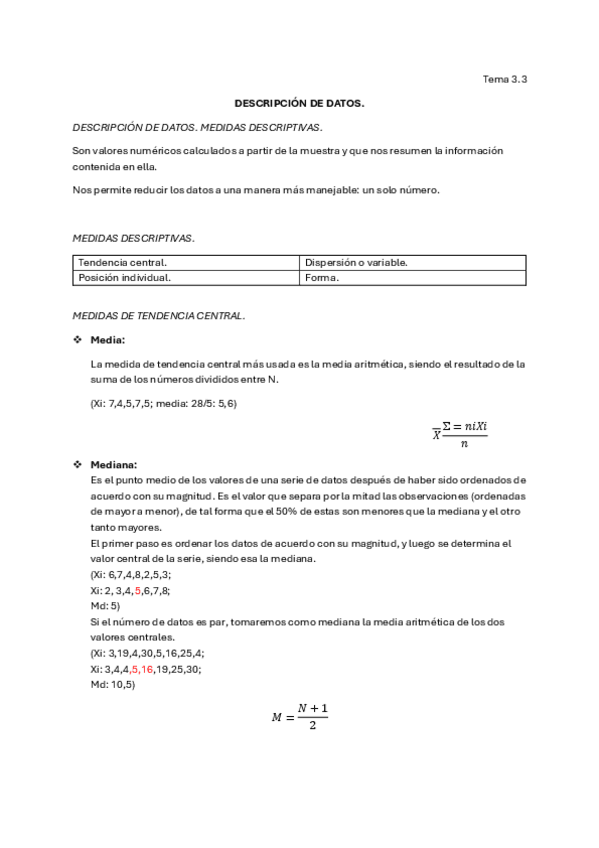 Tema 3.3

DESCRIPCIÓN DE DATOS.

DESCRIPCIÓN DE DATOS. MEDIDAS DESCRIPTIVAS.

Son valores numéricos calculados a partir de la muestra y que nos resumen la información contenida en ella.

Nos permite reducir los datos a una manera más manejable: un solo número.

MEDIDAS DESCRIPTIVAS.

| Tendencia central. | Dispersión o variable. |
|---|---|
| Posición individual. | Forma. |

MEDIDAS DE TENDENCIA CENTRAL.

❖ Media:

La medida de tendencia central más usada es la media aritmética, siendo el resultado de la suma de los números divididos entre N.

(Xi: 7,4,5,7,5; media: 28/5: 5,6)

$\overline{X}\frac{\Sigma = niXi}{n}$

❖ Mediana:
Es el punto medio de los valores de una serie de datos después de haber sido ordenados de acuerdo con su magnitud. Es el valor que separa por la mitad las observaciones (ordenadas de mayor a menor), de tal forma que el 50% de estas son menores que la mediana y el otro tanto mayores.
El primer paso es ordenar los datos de acuerdo con su magnitud, y luego se determina el valor central de la serie, siendo esa la mediana.
(Xi: 6,7,4,8,2,5,3;
Xi: 2, 3,4,5,6,7,8;
Md: 5)
Si el número de datos es par, tomaremos como mediana la media aritmética de los dos valores centrales.
(Xi: 3,19,4,30,5,16,25,4;
Xi: 3,4,4,5,16,19,25,30;
Md: 10,5)

$M = \frac{N+1}{2}$